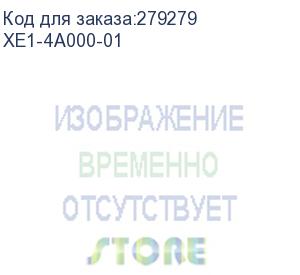 Код для заказа:279279
XE1-4A000-01

ИЗОБРАЖЕНИЕ
ВРЕМЕННО
ОТСУТСТВУЕТ

STORE